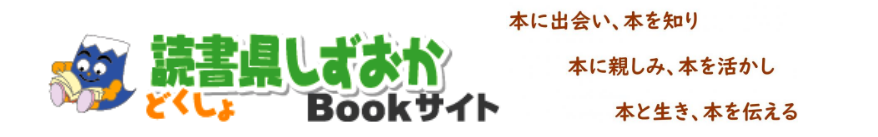 読書県しずおか
どくしょ Bookサイト

本に出会い、本を知り
本に親しみ、本を活かし
本と生き、本を伝える